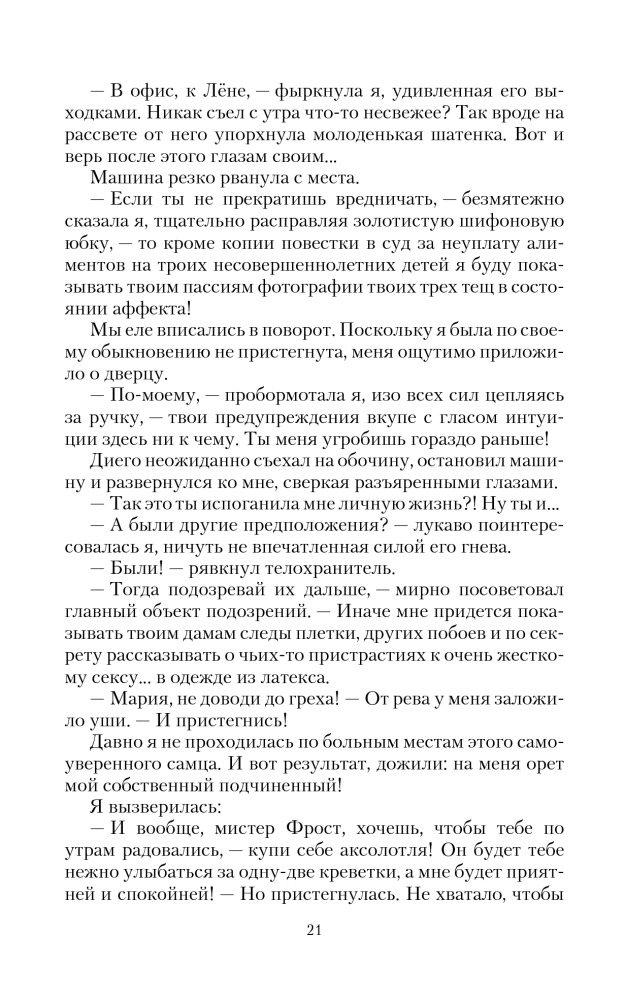 — В офис, к Лёне, — фыркнула я, удивленная его выходками. Никак съел с утра что-то несвежее? Так вроде на рассвете от него упорхнула молоденькая шатенка. Вот и верь после этого глазам своим...

Машина резко рванула с места.

— Если ты не прекратишь вредничать, — безмятежно сказала я, тщательно расправляя золотистую шифоновую юбку, — то кроме копии повестки в суд за неуплату алиментов на троих несовершеннолетних детей я буду показывать твоим пассиям фотографии твоих трех тещ в состоянии аффекта!

Мы еле вписались в поворот. Поскольку я была по своему обыкновению не пристегнута, меня ощутимо приложило о дверцу.

— По-моему, — пробормотала я, изо всех сил цепляясь за ручку, — твои предупреждения вкупе с гласом интуиции здесь ни к чему. Ты меня угробишь гораздо раньше!

Диего неожиданно съехал на обочину, остановил машину и развернулся ко мне, сверкая разъяренными глазами.

— Так это ты испоганила мне личную жизнь?! Ну ты и...

— А были другие предположения? — лукаво поинтересовалась я, ничуть не впечатленная силой его гнева.

— Были! — рявкнул телохранитель.

— Тогда подозревай их дальше, — мирно посоветовал главный объект подозрений. — Иначе мне придется показывать твоим дамам следы плетки, других побоев и по секрету рассказывать о чьих-то пристрастиях к очень жесткому сексу... в одежде из латекса.

— Мария, не доводи до греха! — От рева у меня заложило уши. — И пристегнись!

Давно я не проходилась по больным местам этого самоуверенного самца. И вот результат, дожили: на меня орет мой собственный подчиненный!

Я вызверилась:

— И вообще, мистер Фрост, хочешь, чтобы тебе по утрам радовались, — купи себе аксолотля! Он будет тебе нежно улыбаться за одну-две креветки, а мне будет приятней и спокойней! — Но пристегнулась. Не хватало, чтобы

21